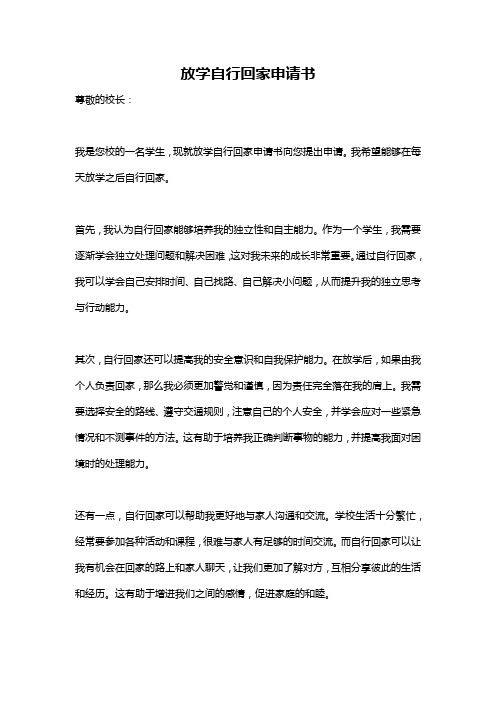 放学自行回家申请书

尊敬的校长：

我是您校的一名学生，现就放学自行回家申请书向您提出申请。我希望能够在每天放学之后自行回家。

首先，我认为自行回家能够培养我的独立性和自主能力。作为一个学生，我需要逐渐学会独立处理问题和解决困难，这对我未来的成长非常重要。通过自行回家，我可以学会自己安排时间、自己找路、自己解决小问题，从而提升我的独立思考与行动能力。

其次，自行回家还可以提高我的安全意识和自我保护能力。在放学后，如果由我个人负责回家，那么我必须更加警觉和谨慎，因为责任完全落在我的肩上。我需要选择安全的路线、遵守交通规则，注意自己的个人安全，并学会应对一些紧急情况和不测事件的方法。这有助于培养我正确判断事物的能力，并提高我面对困境时的处理能力。

还有一点，自行回家可以帮助我更好地与家人沟通和交流。学校生活十分繁忙，经常要参加各种活动和课程，很难与家人有足够的时间交流。而自行回家可以让我有机会在回家的路上和家人聊天，让我们更加了解对方，互相分享彼此的生活和经历。这有助于增进我们之间的感情，促进家庭的和睦。